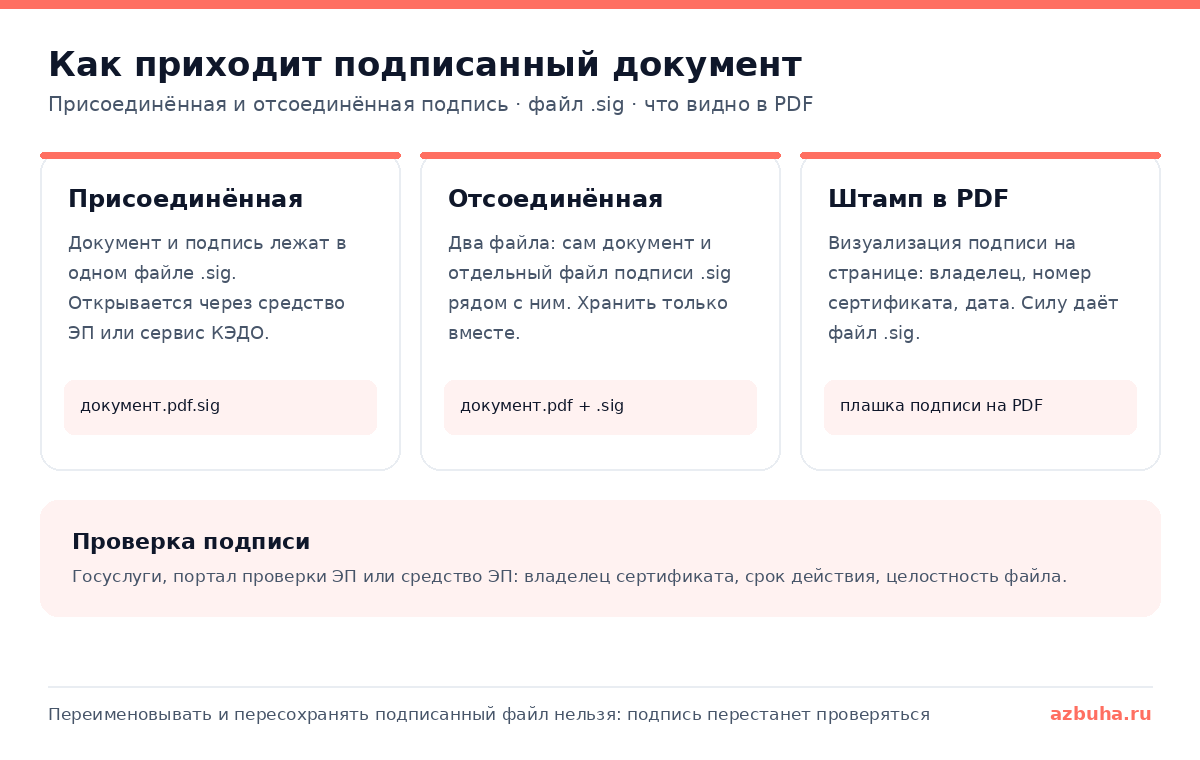 Как приходит подписанный документ

Присоединённая и отсоединённая подпись · файл .sig · что видно в PDF

Присоединённая

Документ и подпись лежат в одном файле .sig. Открывается через средство ЭП или сервис КЭДО.

документ.pdf.sig

Отсоединённая

Два файла: сам документ и отдельный файл подписи .sig рядом с ним. Хранить только вместе.

документ.pdf + .sig

Штамп в PDF

Визуализация подписи на странице: владелец, номер сертификата, дата. Силу даёт файл .sig.

плашка подписи на PDF

Проверка подписи

Госуслуги, портал проверки ЭП или средство ЭП: владелец сертификата, срок действия, целостность файла.

Переименовывать и пересохранять подписанный файл нельзя: подпись перестанет проверяться

azbuha.ru